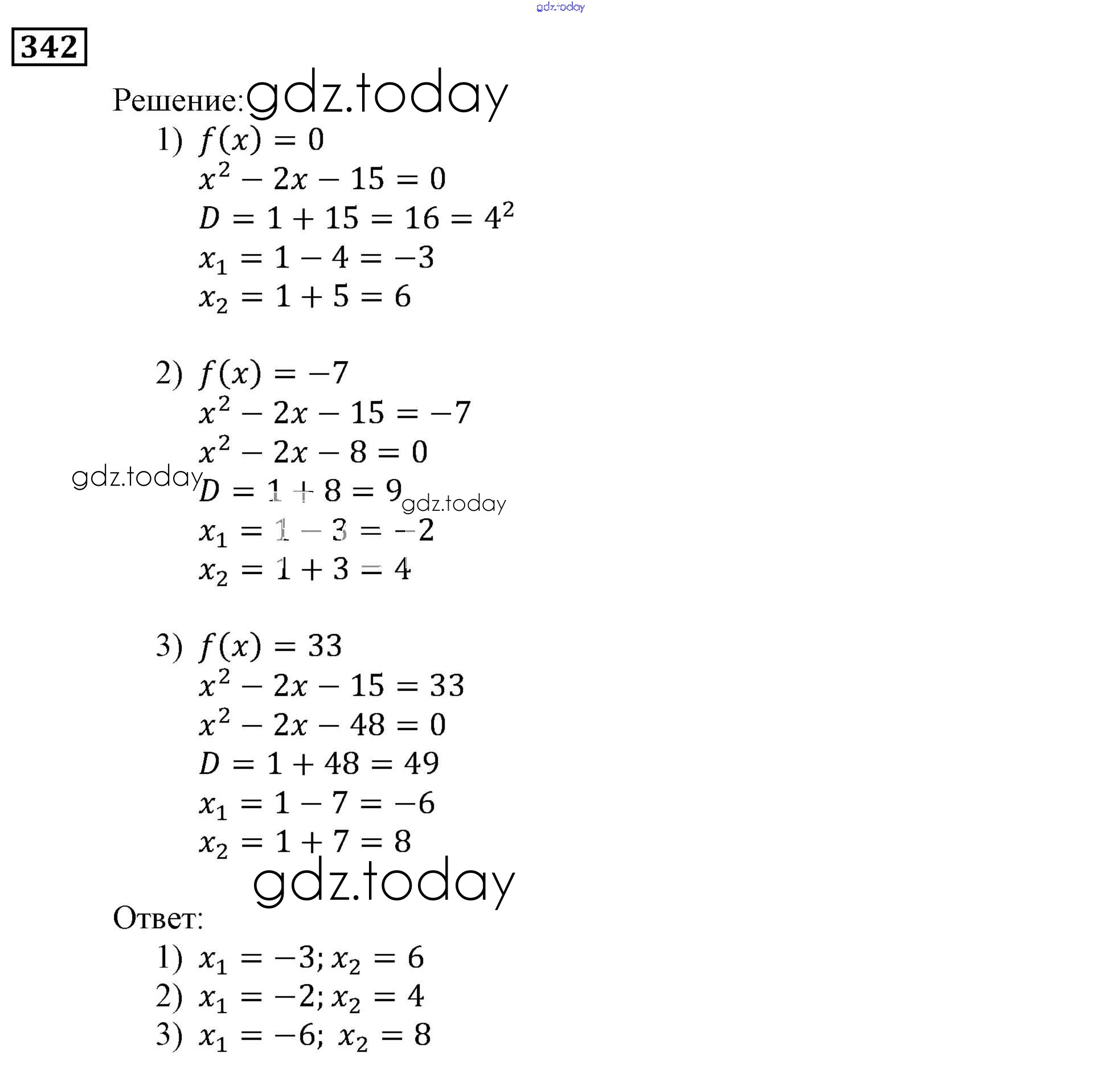 gdz.today

342

Решение: gdz.today

1) $f(x) = 0$
$x^2 - 2x - 15 = 0$
$D = 1 + 15 = 16 = 4^2$
$x_1 = 1 - 4 = -3$
$x_2 = 1 + 5 = 6$

2) $f(x) = -7$
$x^2 - 2x - 15 = -7$
$x^2 - 2x - 8 = 0$
gdz.today
$D = 1 + 8 = 9$ gdz.today
$x_1 = 1 - 3 = -2$
$x_2 = 1 + 3 = 4$

3) $f(x) = 33$
$x^2 - 2x - 15 = 33$
$x^2 - 2x - 48 = 0$
$D = 1 + 48 = 49$
$x_1 = 1 - 7 = -6$
$x_2 = 1 + 7 = 8$

gdz.today

Ответ:
1) $x_1 = -3; x_2 = 6$
2) $x_1 = -2; x_2 = 4$
3) $x_1 = -6; x_2 = 8$